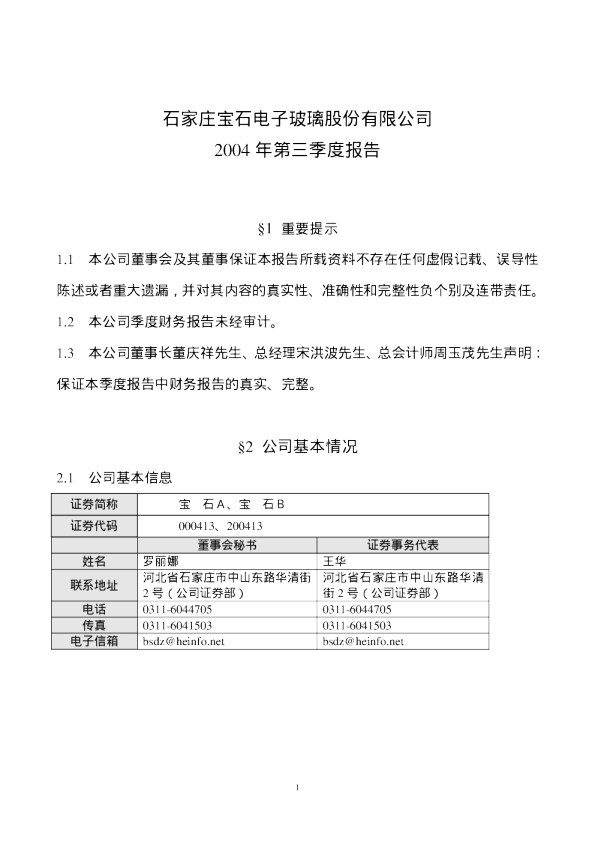 石家庄宝石电子玻璃股份有限公司
2004 年第三季度报告

§1 重要提示

1.1 本公司董事会及其董事保证本报告所载资料不存在任何虚假记载、误导性陈述或者重大遗漏，并对其内容的真实性、准确性和完整性负个别及连带责任。

1.2 本公司季度财务报告未经审计。

1.3 本公司董事长董庆祥先生、总经理宋洪波先生、总会计师周玉茂先生声明：保证本季度报告中财务报告的真实、完整。

§2 公司基本情况

2.1 公司基本信息

| 证券简称 | 宝 石A、宝 石B | |
|---|---|---|
| 证券代码 | 000413、200413 | |
| | 董事会秘书 | 证券事务代表 |
| 姓名 | 罗丽娜 | 王华 |
| 联系地址 | 河北省石家庄市中山东路华清街2号（公司证券部） | 河北省石家庄市中山东路华清街2号（公司证券部） |
| 电话 | 0311-6044705 | 0311-6044705 |
| 传真 | 0311-6041503 | 0311-6041503 |
| 电子信箱 | bsdz@heinfo.net | bsdz@heinfo.net |

1